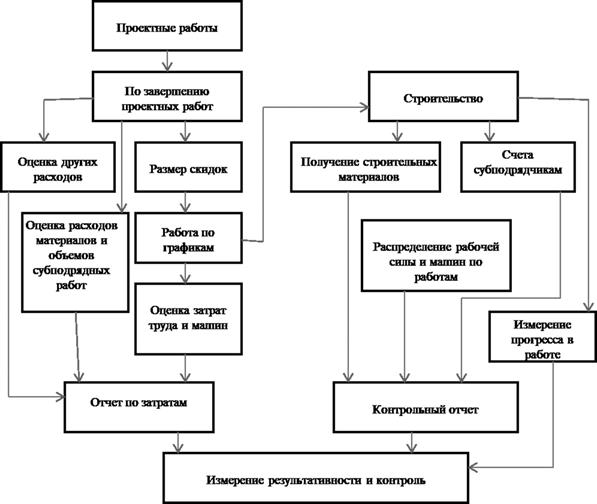 Проектные работы

По завершению проектных работ

Оценка других расходов

Размер скидок

Оценка расходов материалов и объемов субподрядных работ

Работа по графикам

Оценка затрат труда и машин

Отчет по затратам

Строительство

Получение строительных материалов

Счета субподрядчикам

Распределение рабочей силы и машин по работам

Измерение прогресса в работе

Контрольный отчет

Измерение результативности и контроль